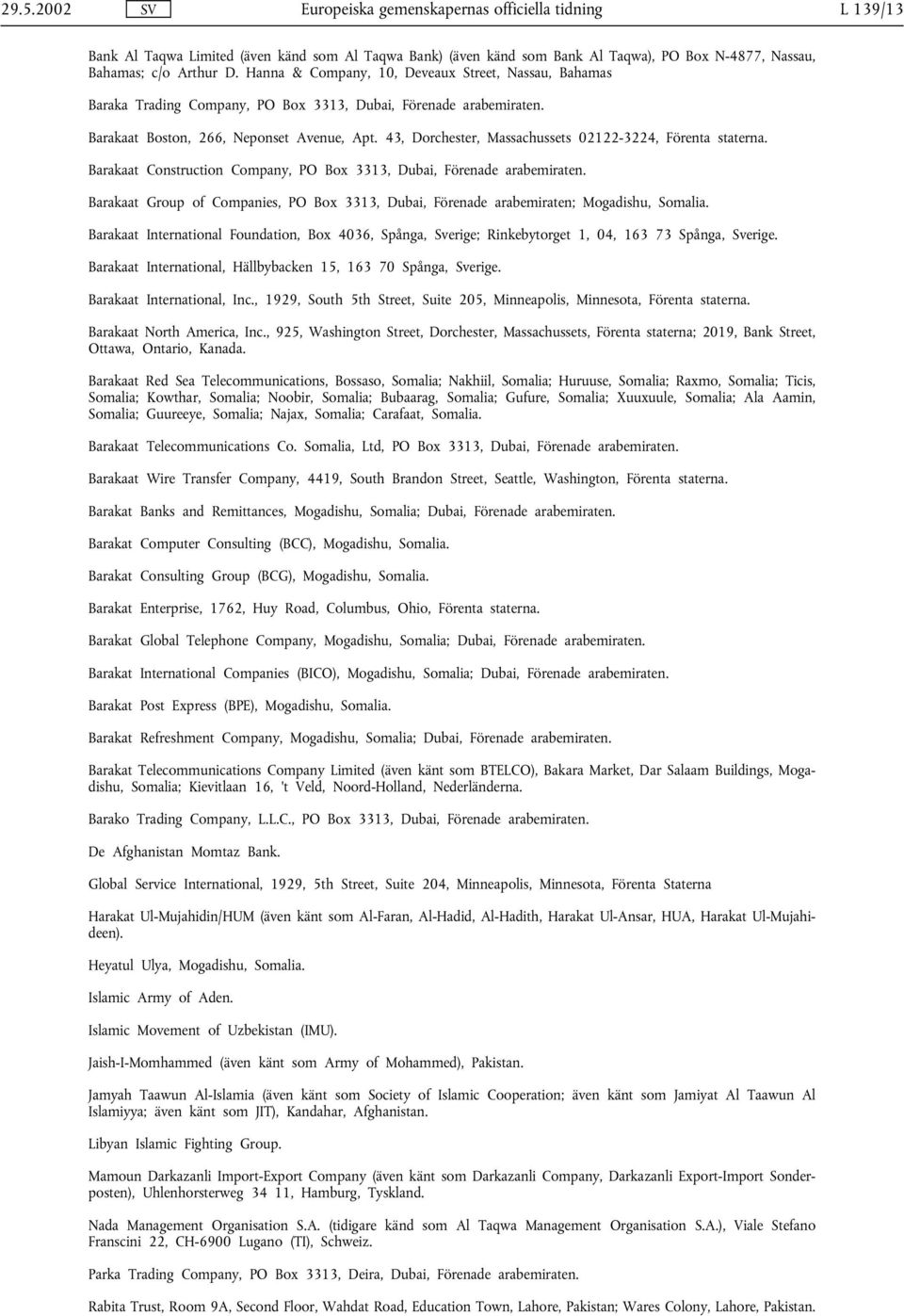 29.5.2002 SV Europeiska gemenskapernas officiella tidning L 139/13

Bank Al Taqwa Limited (även känd som Al Taqwa Bank) (även känd som Bank Al Taqwa), PO Box N-4877, Nassau, Bahamas; c/o Arthur D. Hanna & Company, 10, Deveaux Street, Nassau, Bahamas

Baraka Trading Company, PO Box 3313, Dubai, Förenade arabemiraten.

Barakaat Boston, 266, Neponset Avenue, Apt. 43, Dorchester, Massachussets 02122-3224, Förenta staterna.

Barakaat Construction Company, PO Box 3313, Dubai, Förenade arabemiraten.

Barakaat Group of Companies, PO Box 3313, Dubai, Förenade arabemiraten; Mogadishu, Somalia.

Barakaat International Foundation, Box 4036, Spånga, Sverige; Rinkebytorget 1, 04, 163 73 Spånga, Sverige.

Barakaat International, Hällbybacken 15, 163 70 Spånga, Sverige.

Barakaat International, Inc., 1929, South 5th Street, Suite 205, Minneapolis, Minnesota, Förenta staterna.

Barakaat North America, Inc., 925, Washington Street, Dorchester, Massachussets, Förenta staterna; 2019, Bank Street, Ottawa, Ontario, Kanada.

Barakaat Red Sea Telecommunications, Bossaso, Somalia; Nakhiil, Somalia; Huruuse, Somalia; Raxmo, Somalia; Ticis, Somalia; Kowthar, Somalia; Noobir, Somalia; Bubaarag, Somalia; Gufure, Somalia; Xuuxuule, Somalia; Ala Aamin, Somalia; Guureeye, Somalia; Najax, Somalia; Carafaat, Somalia.

Barakaat Telecommunications Co. Somalia, Ltd, PO Box 3313, Dubai, Förenade arabemiraten.

Barakaat Wire Transfer Company, 4419, South Brandon Street, Seattle, Washington, Förenta staterna.

Barakat Banks and Remittances, Mogadishu, Somalia; Dubai, Förenade arabemiraten.

Barakat Computer Consulting (BCC), Mogadishu, Somalia.

Barakat Consulting Group (BCG), Mogadishu, Somalia.

Barakat Enterprise, 1762, Huy Road, Columbus, Ohio, Förenta staterna.

Barakat Global Telephone Company, Mogadishu, Somalia; Dubai, Förenade arabemiraten.

Barakat International Companies (BICO), Mogadishu, Somalia; Dubai, Förenade arabemiraten.

Barakat Post Express (BPE), Mogadishu, Somalia.

Barakat Refreshment Company, Mogadishu, Somalia; Dubai, Förenade arabemiraten.

Barakat Telecommunications Company Limited (även känt som BTELCO), Bakara Market, Dar Salaam Buildings, Mogadishu, Somalia; Kievitlaan 16, 't Veld, Noord-Holland, Nederländerna.

Barako Trading Company, L.L.C., PO Box 3313, Dubai, Förenade arabemiraten.

De Afghanistan Momtaz Bank.

Global Service International, 1929, 5th Street, Suite 204, Minneapolis, Minnesota, Förenta Staterna

Harakat Ul-Mujahidin/HUM (även känt som Al-Faran, Al-Hadid, Al-Hadith, Harakat Ul-Ansar, HUA, Harakat Ul-Mujahideen).

Heyatul Ulya, Mogadishu, Somalia.

Islamic Army of Aden.

Islamic Movement of Uzbekistan (IMU).

Jaish-I-Momhammed (även känt som Army of Mohammed), Pakistan.

Jamyah Taawun Al-Islamia (även känt som Society of Islamic Cooperation; även känt som Jamiyat Al Taawun Al Islamiyya; även känt som JIT), Kandahar, Afghanistan.

Libyan Islamic Fighting Group.

Mamoun Darkazanli Import-Export Company (även känt som Darkazanli Company, Darkazanli Export-Import Sonderposten), Uhlenhorsterweg 34 11, Hamburg, Tyskland.

Nada Management Organisation S.A. (tidigare känd som Al Taqwa Management Organisation S.A.), Viale Stefano Franscini 22, CH-6900 Lugano (TI), Schweiz.

Parka Trading Company, PO Box 3313, Deira, Dubai, Förenade arabemiraten.

Rabita Trust, Room 9A, Second Floor, Wahdat Road, Education Town, Lahore, Pakistan; Wares Colony, Lahore, Pakistan.